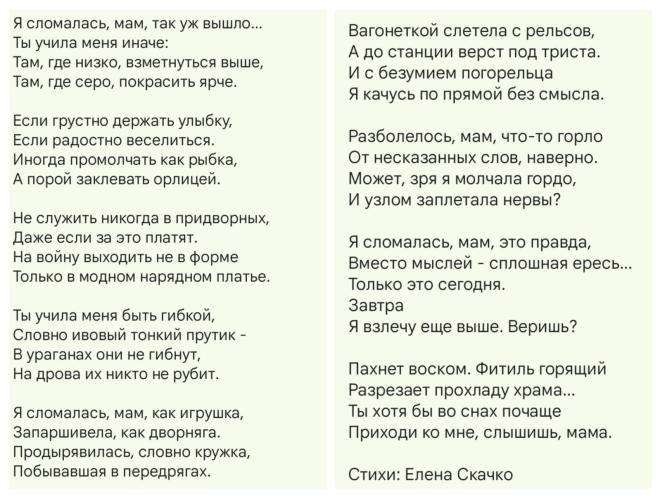 Я сломалась, мам, так уж вышло...
Ты учила меня иначе:
Там, где низко, взметнуться выше,
Там, где серо, покрасить ярче.

Если грустно держать улыбку,
Если радостно веселиться.
Иногда промолчать как рыбка,
А порой заклевать орлицей.

Не служить никогда в придворных,
Даже если за это платят.
На войну выходить не в форме
Только в модном нарядном платье.

Ты учила меня быть гибкой,
Словно ивовый тонкий прутик -
В ураганах они не гибнут,
На дрова их никто не рубит.

Я сломалась, мам, как игрушка,
Запаршивела, как дворняга.
Продырявилась, словно кружка,
Побывавшая в передрягах.

Вагонеткой слетела с рельсов,
А до станции верст под триста.
И с безумием погорельца
Я качусь по прямой без смысла.

Разболелось, мам, что-то горло
От несказанных слов, наверно.
Может, зря я молчала гордо,
И узлом заплетала нервы?

Я сломалась, мам, это правда,
Вместо мыслей - сплошная ересь...
Только это сегодня.
Завтра
Я взлечу еще выше. Веришь?

Пахнет воском. Фитиль горящий
Разрезает прохладу храма...
Ты хотя бы во снах почаще
Приходи ко мне, слышишь, мама.

Стихи: Елена Скачко